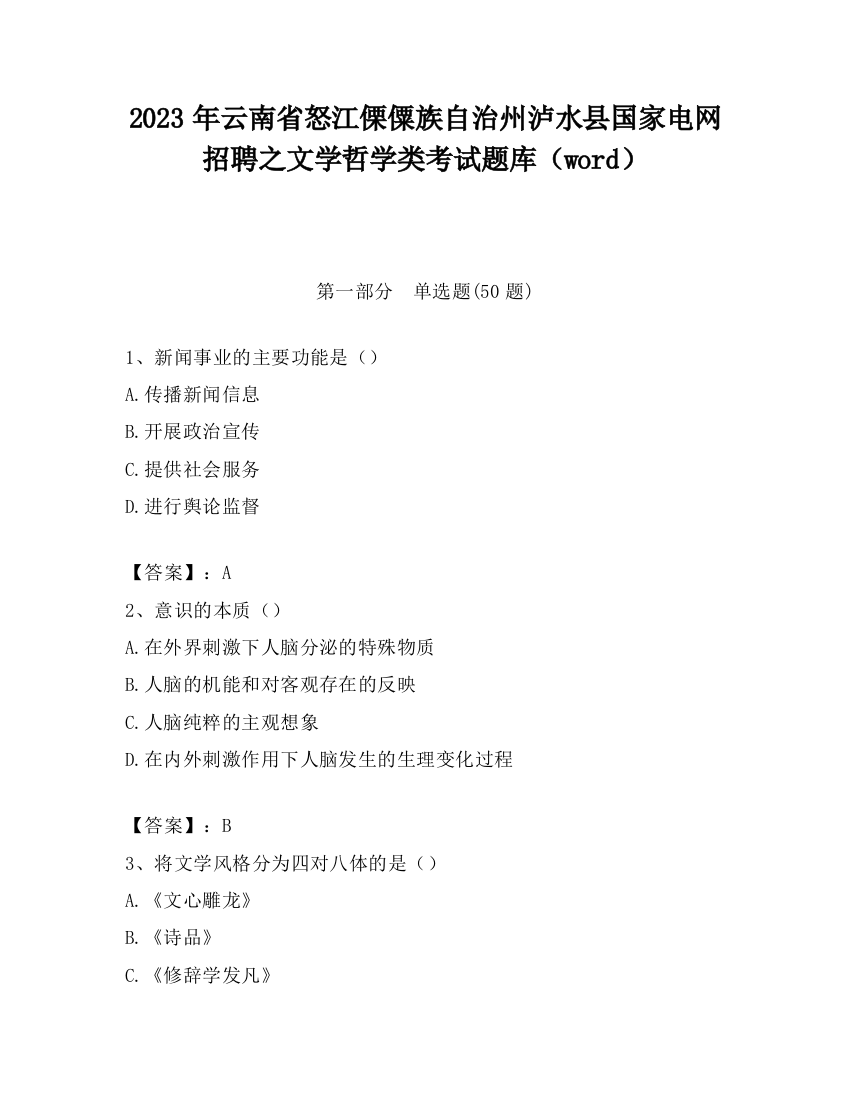 2023 年云南省怒江傈僳族自治州泸水县国家电网招聘之文学哲学类考试题库（word）

第一部分　单选题(50 题)

1、新闻事业的主要功能是（）

A.传播新闻信息

B.开展政治宣传

C.提供社会服务

D.进行舆论监督

【答案】：A

2、意识的本质（）

A.在外界刺激下人脑分泌的特殊物质

B.人脑的机能和对客观存在的反映

C.人脑纯粹的主观想象

D.在内外刺激作用下人脑发生的生理变化过程

【答案】：B

3、将文学风格分为四对八体的是（）

A.《文心雕龙》

B.《诗品》

C.《修辞学发凡》